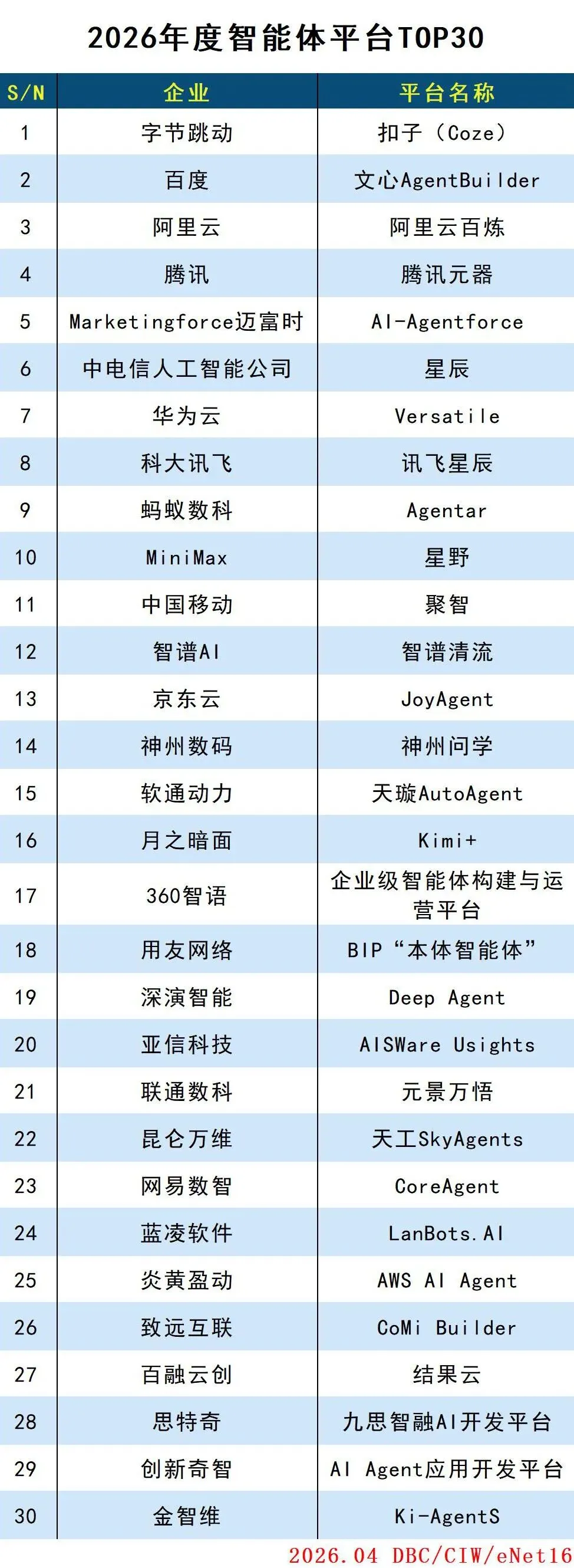 2026年度智能体平台TOP30

| S/N | 企业 | 平台名称 |
|---|---|---|
| 1 | 字节跳动 | 扣子（Coze） |
| 2 | 百度 | 文心AgentBuilder |
| 3 | 阿里云 | 阿里云百炼 |
| 4 | 腾讯 | 腾讯元器 |
| 5 | Marketingforce迈富时 | AI-Agentforce |
| 6 | 中电信人工智能公司 | 星辰 |
| 7 | 华为云 | Versatile |
| 8 | 科大讯飞 | 讯飞星辰 |
| 9 | 蚂蚁数科 | Agentar |
| 10 | MiniMax | 星野 |
| 11 | 中国移动 | 聚智 |
| 12 | 智谱AI | 智谱清流 |
| 13 | 京东云 | JoyAgent |
| 14 | 神州数码 | 神州问学 |
| 15 | 软通动力 | 天璇AutoAgent |
| 16 | 月之暗面 | Kimi+ |
| 17 | 360智语 | 企业级智能体构建与运营平台 |
| 18 | 用友网络 | BIP“本体智能体” |
| 19 | 深演智能 | Deep Agent |
| 20 | 亚信科技 | AISWare Usights |
| 21 | 联通数科 | 元景万悟 |
| 22 | 昆仑万维 | 天工SkyAgents |
| 23 | 网易数智 | CoreAgent |
| 24 | 蓝凌软件 | LanBots.AI |
| 25 | 炎黄盈动 | AWS AI Agent |
| 26 | 致远互联 | CoMi Builder |
| 27 | 百融云创 | 结果云 |
| 28 | 思特奇 | 九思智融AI开发平台 |
| 29 | 创新奇智 | AI Agent应用开发平台 |
| 30 | 金智维 | Ki-AgentS |

2026.04 DBC/CIW/eNet16